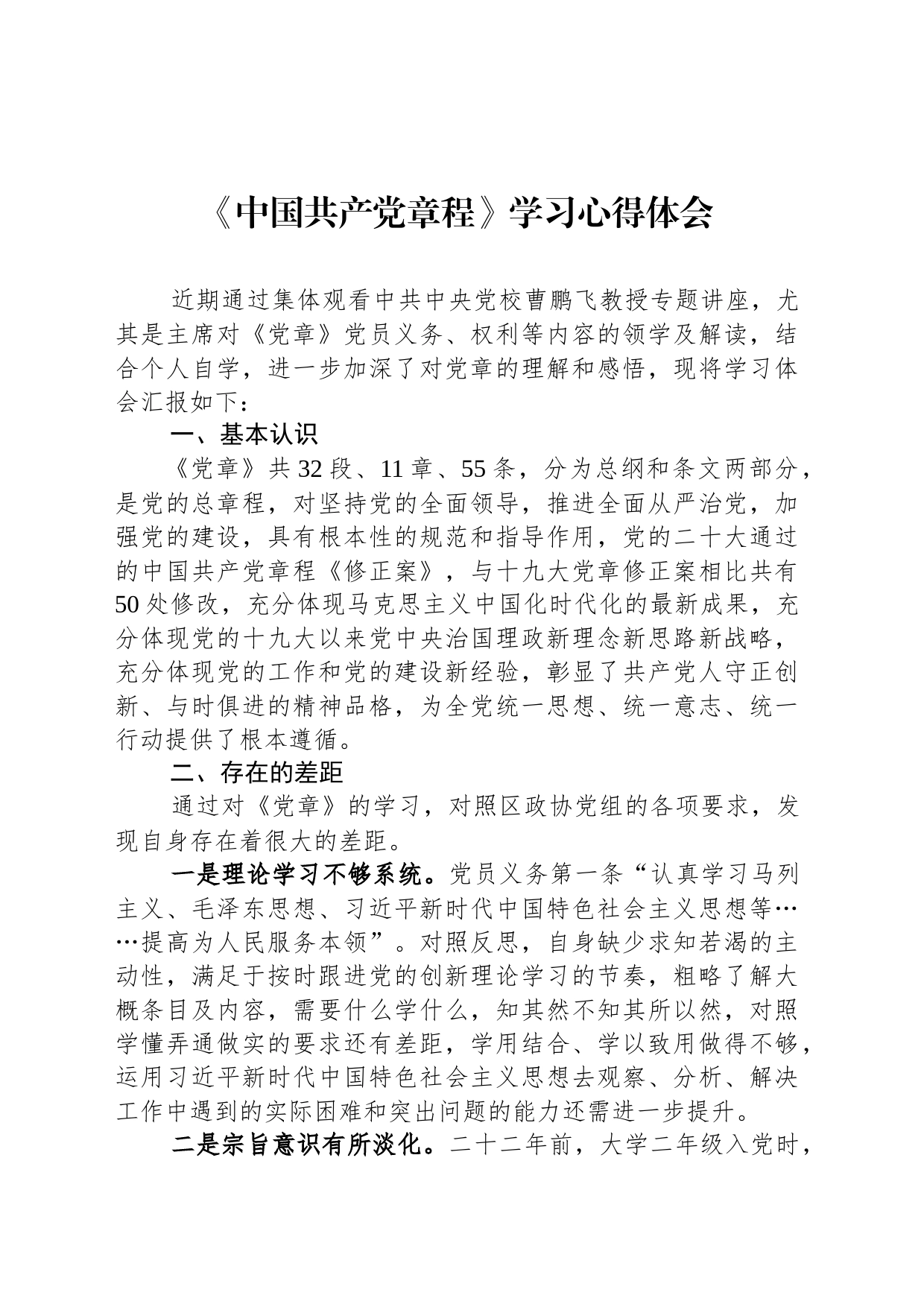 《中国共产党章程》学习心得体会

近期通过集体观看中共中央党校曹鹏飞教授专题讲座，尤其是主席对《党章》党员义务、权利等内容的领学及解读，结合个人自学，进一步加深了对党章的理解和感悟，现将学习体会汇报如下：

一、基本认识

《党章》共32段、11章、55条，分为总纲和条文两部分，是党的总章程，对坚持党的全面领导，推进全面从严治党，加强党的建设，具有根本性的规范和指导作用，党的二十大通过的中国共产党章程《修正案》，与十九大党章修正案相比共有50处修改，充分体现马克思主义中国化时代化的最新成果，充分体现党的十九大以来党中央治国理政新理念新思路新战略，充分体现党的工作和党的建设新经验，彰显了共产党人守正创新、与时俱进的精神品格，为全党统一思想、统一意志、统一行动提供了根本遵循。

二、存在的差距

通过对《党章》的学习，对照区政协党组的各项要求，发现自身存在着很大的差距。

一是理论学习不够系统。党员义务第一条“认真学习马列主义、毛泽东思想、习近平新时代中国特色社会主义思想等……提高为人民服务本领”。对照反思，自身缺少求知若渴的主动性，满足于按时跟进党的创新理论学习的节奏，粗略了解大概条目及内容，需要什么学什么，知其然不知其所以然，对照学懂弄通做实的要求还有差距，学用结合、学以致用做得不够，运用习近平新时代中国特色社会主义思想去观察、分析、解决工作中遇到的实际困难和突出问题的能力还需进一步提升。

二是宗旨意识有所淡化。二十二年前，大学二年级入党时，